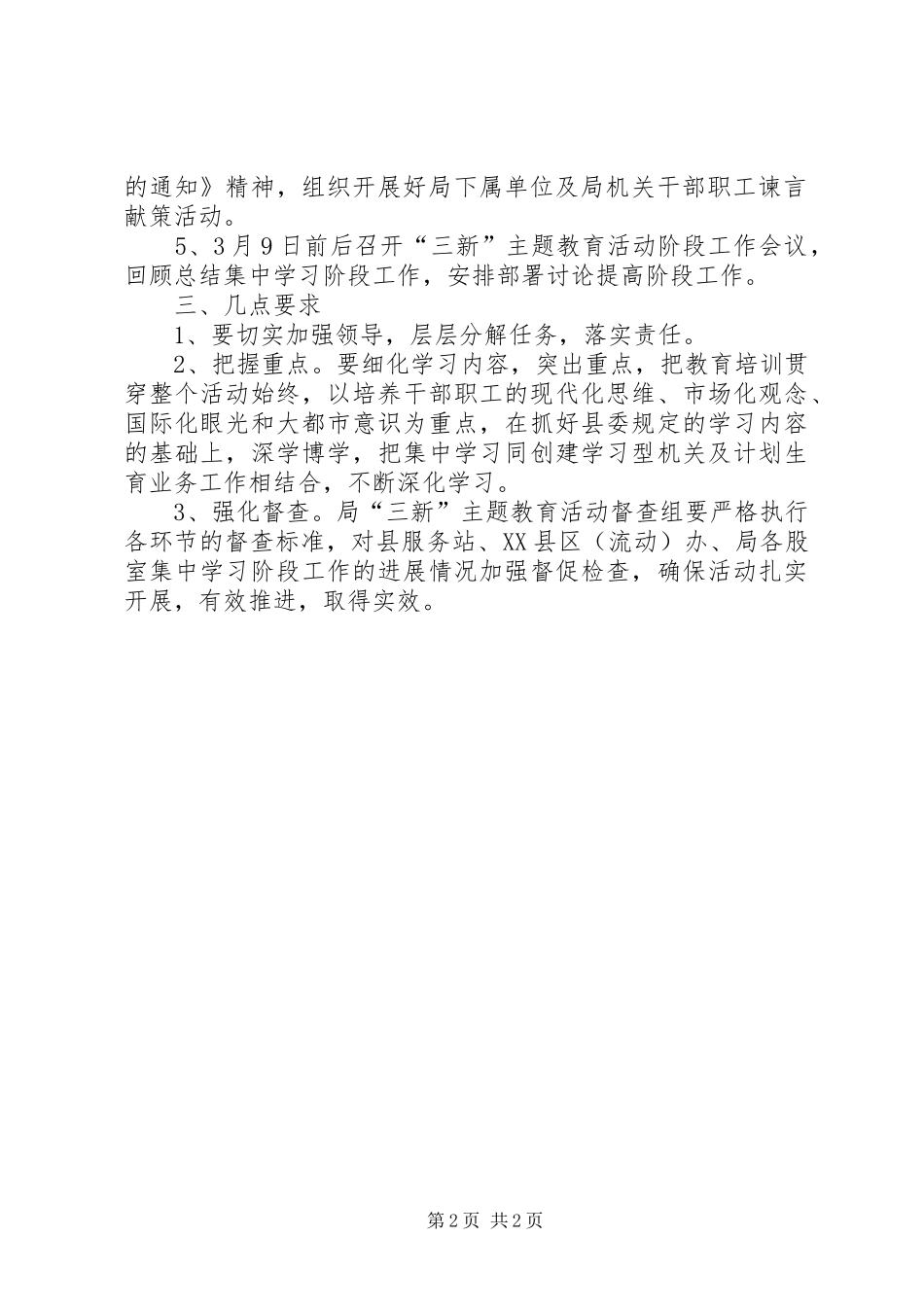 的通知》精神，组织开展好局下属单位及局机关干部职工谏言献策活动。

5、3月9日前后召开“三新”主题教育活动阶段工作会议，回顾总结集中学习阶段工作，安排部署讨论提高阶段工作。

三、几点要求

1、要切实加强领导，层层分解任务，落实责任。

2、把握重点。要细化学习内容，突出重点，把教育培训贯穿整个活动始终，以培养干部职工的现代化思维、市场化观念、国际化眼光和大都市意识为重点，在抓好县委规定的学习内容的基础上，深学博学，把集中学习同创建学习型机关及计划生育业务工作相结合，不断深化学习。

3、强化督查。局“三新”主题教育活动督查组要严格执行各环节的督查标准，对县服务站、XX县区（流动）办、局各股室集中学习阶段工作的进展情况加强督促检查，确保活动扎实开展，有效推进，取得实效。

第2页 共2页